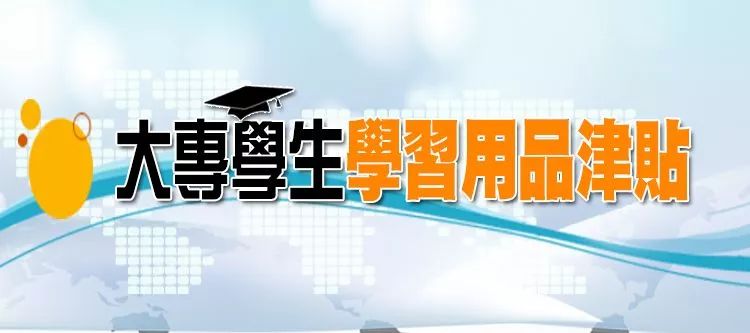 大專學生學習用品津貼